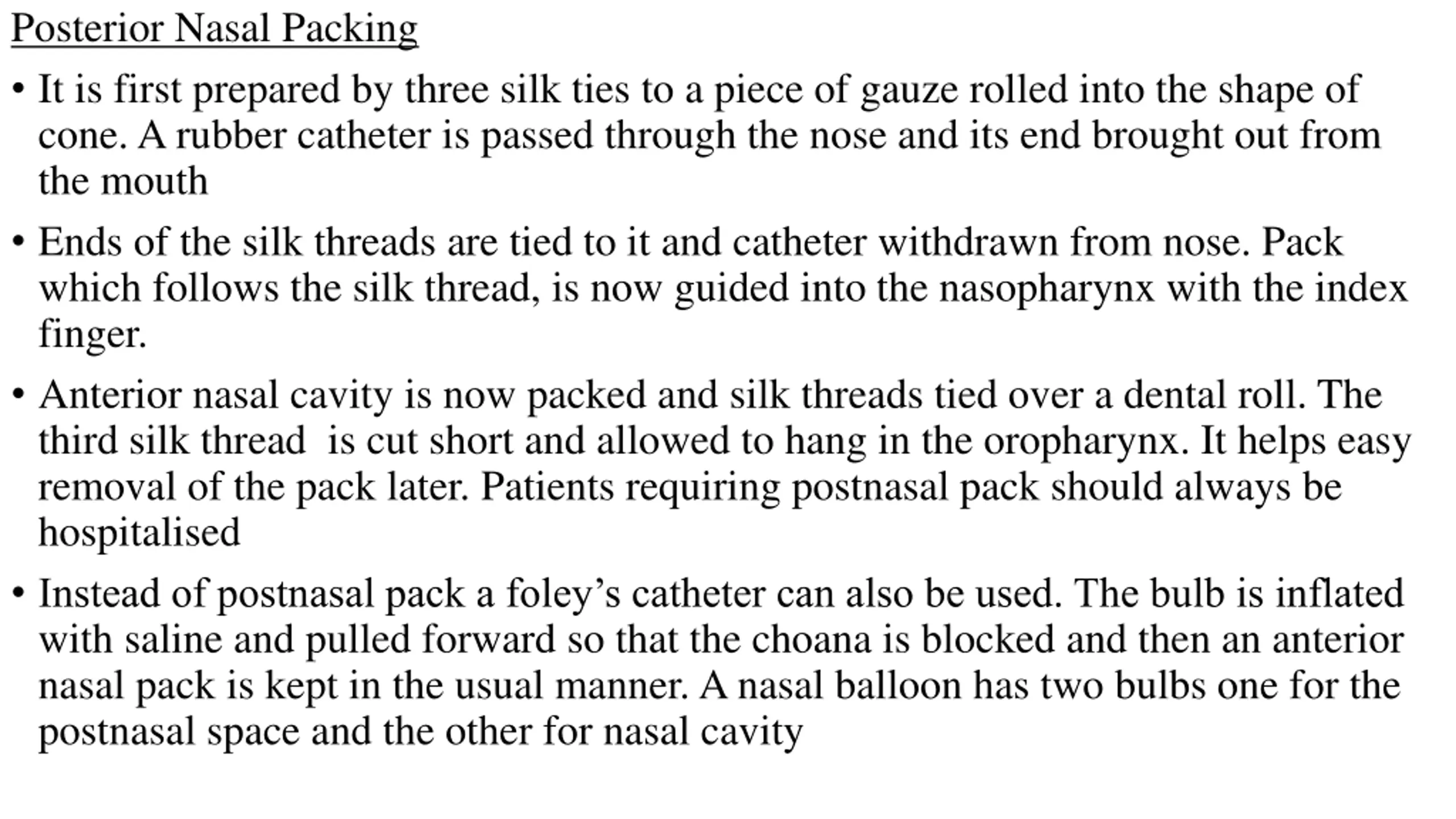 Posterior Nasal Packing

• It is first prepared by three silk ties to a piece of gauze rolled into the shape of cone. A rubber catheter is passed through the nose and its end brought out from the mouth

• Ends of the silk threads are tied to it and catheter withdrawn from nose. Pack which follows the silk thread, is now guided into the nasopharynx with the index finger.

• Anterior nasal cavity is now packed and silk threads tied over a dental roll. The third silk thread is cut short and allowed to hang in the oropharynx. It helps easy removal of the pack later. Patients requiring postnasal pack should always be hospitalised

• Instead of postnasal pack a foley's catheter can also be used. The bulb is inflated with saline and pulled forward so that the choana is blocked and then an anterior nasal pack is kept in the usual manner. A nasal balloon has two bulbs one for the postnasal space and the other for nasal cavity